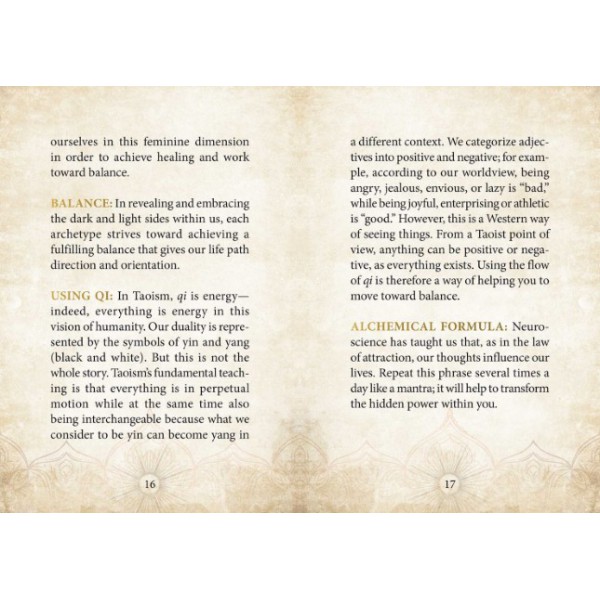 ourselves in this feminine dimension in order to achieve healing and work toward balance.

BALANCE: In revealing and embracing the dark and light sides within us, each archetype strives toward achieving a fulfilling balance that gives our life path direction and orientation.

USING QI: In Taoism, qi is energy—indeed, everything is energy in this vision of humanity. Our duality is represented by the symbols of yin and yang (black and white). But this is not the whole story. Taoism's fundamental teaching is that everything is in perpetual motion while at the same time also being interchangeable because what we consider to be yin can become yang in

16

a different context. We categorize adjectives into positive and negative; for example, according to our worldview, being angry, jealous, envious, or lazy is "bad," while being joyful, enterprising or athletic is "good." However, this is a Western way of seeing things. From a Taoist point of view, anything can be positive or negative, as everything exists. Using the flow of qi is therefore a way of helping you to move toward balance.

ALCHEMICAL FORMULA: Neuroscience has taught us that, as in the law of attraction, our thoughts influence our lives. Repeat this phrase several times a day like a mantra; it will help to transform the hidden power within you.

17